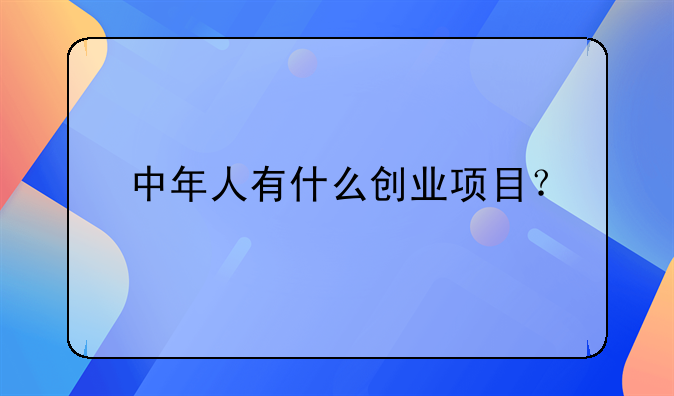 中年人有什么创业项目？